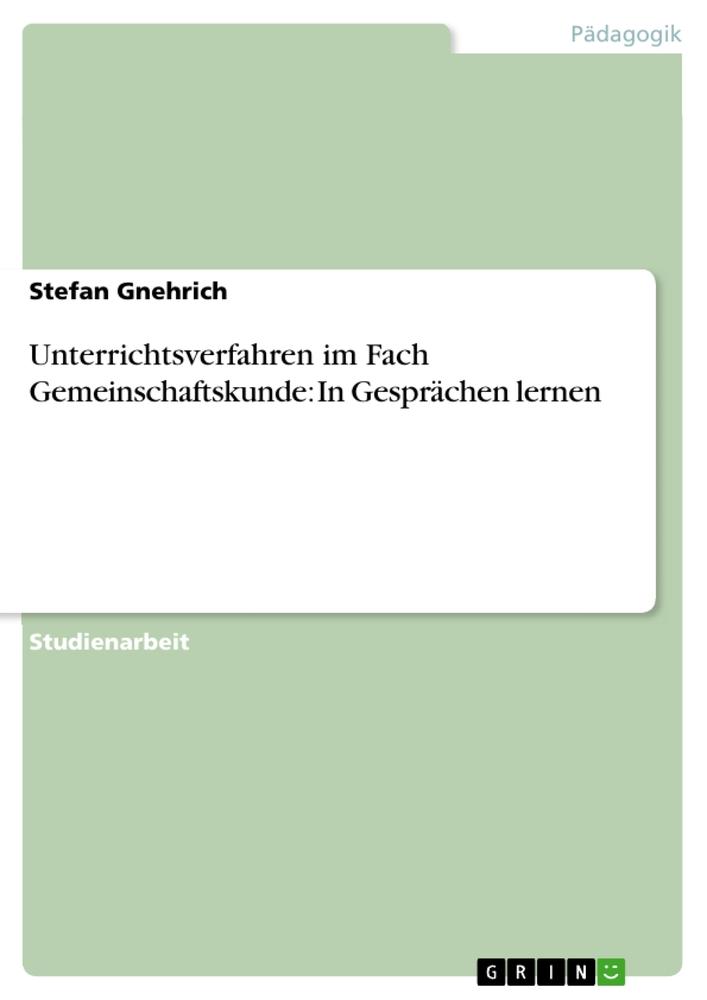 Pädagogik

Stefan Gnehrich

Unterrichtsverfahren im Fach Gemeinschaftskunde: In Gesprächen lernen

Studienarbeit

GRIN